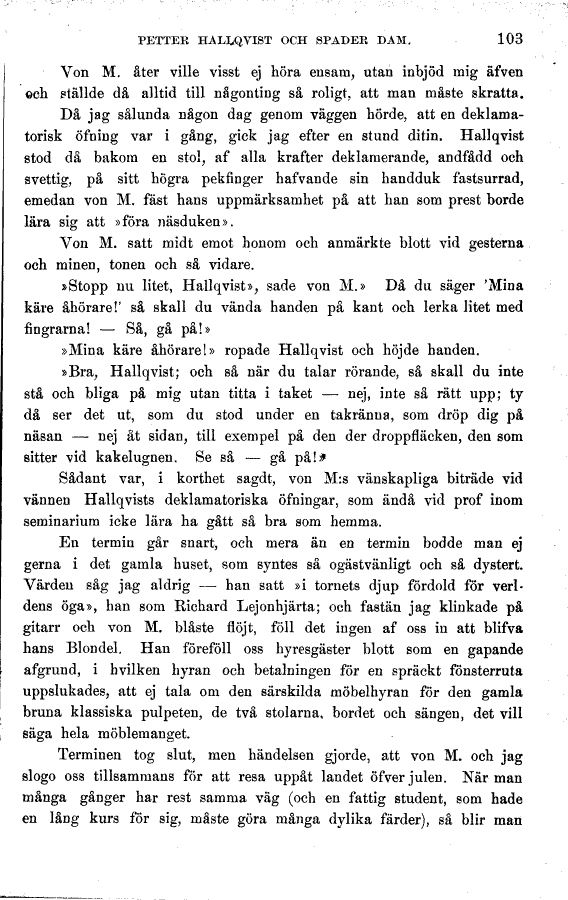 PETTER HALLQVIST OCH SPADER DAM. 103

Von M. åter ville visst ej höra ensam, utan inbjöd mig äfven och ställde då alltid till någonting så roligt, att man måste skratta.

Då jag sålunda någon dag genom väggen hörde, att en deklamatorisk öfning var i gång, gick jag efter en stund ditin. Hallqvist stod då bakom en stol, af alla krafter deklamerande, andfådd och svettig, på sitt högra pekfinger hafvande sin handduk fastsurrad, emedan von M. fäst hans uppmärksamhet på att han som prest borde lära sig att »föra näsduken».

Von M. satt midt emot honom och anmärkte blott vid gesterna och minen, tonen och så vidare.

»Stopp nu litet, Hallqvist», sade von M.» Då du säger 'Mina käre åhörare!' så skall du vända handen på kant och lerka litet med fingrarna! — Så, gå på!»

»Mina käre åhörare!» ropade Hallqvist och höjde handen.

»Bra, Hallqvist; och så när du talar rörande, så skall du inte stå och bliga på mig utan titta i taket — nej, inte så rätt upp; ty då ser det ut, som du stod under en takränna, som dröp dig på näsan — nej åt sidan, till exempel på den der droppfläcken, den som sitter vid kakelugnen. Se så — gå på!»

Sådant var, i korthet sagdt, von M:s vänskapliga biträde vid vännen Hallqvists deklamatoriska öfningar, som ändå vid prof inom seminarium icke lära ha gått så bra som hemma.

En termin går snart, och mera än en termin bodde man ej gerna i det gamla huset, som syntes så ogästvänligt och så dystert. Värden såg jag aldrig — han satt »i tornets djup fördold för verldens öga», han som Richard Lejonhjärta; och fastän jag klinkade på gitarr och von M. blåste flöjt, föll det ingen af oss in att blifva hans Blondel. Han föreföll oss hyresgäster blott som en gapande afgrund, i hvilken hyran och betalningen för en spräckt fönsterruta uppslukades, att ej tala om den särskilda möbelhyran för den gamla bruna klassiska pulpeten, de två stolarna, bordet och sängen, det vill säga hela möblemanget.

Terminen tog slut, men händelsen gjorde, att von M. och jag slogo oss tillsammans för att resa uppåt landet öfver julen. När man många gånger har rest samma väg (och en fattig student, som hade en lång kurs för sig, måste göra många dylika färder), så blir man